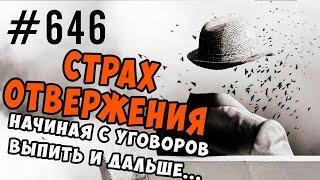 #646

СТРАХ ОТВЕРЖЕНИЯ

НАЧИНАЯ С УГОВОРОВ ВЫПИТЬ И ДАЛЬШЕ...